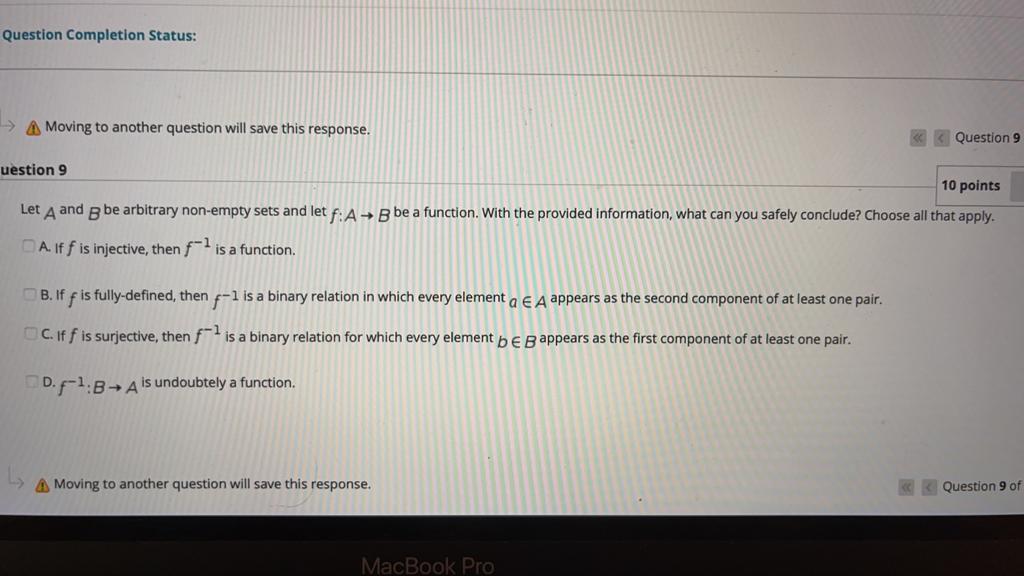 Question Completion Status:

Moving to another question will save this response.

Question 9

uestion 9

10 points

Let $A$ and $B$ be arbitrary non-empty sets and let $f: A \to B$ be a function. With the provided information, what can you safely conclude? Choose all that apply.

A. If $f$ is injective, then $f^{-1}$ is a function.

B. If $f$ is fully-defined, then $f^{-1}$ is a binary relation in which every element $a \in A$ appears as the second component of at least one pair.

C. If $f$ is surjective, then $f^{-1}$ is a binary relation for which every element $b \in B$ appears as the first component of at least one pair.

D. $f^{-1}: B \to A$ is undoubtely a function.

Moving to another question will save this response.

Question 9 of

MacBook Pro